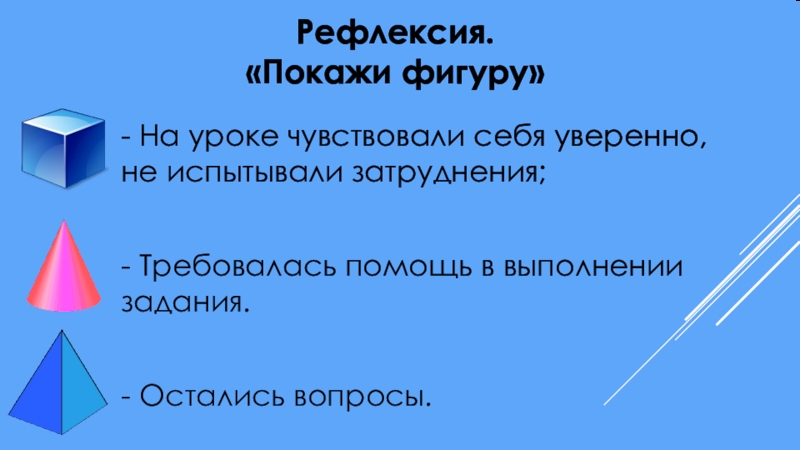 Рефлексия.
«Покажи фигуру»

- На уроке чувствовали себя уверенно, не испытывали затруднения;

- Требовалась помощь в выполнении задания.

- Остались вопросы.